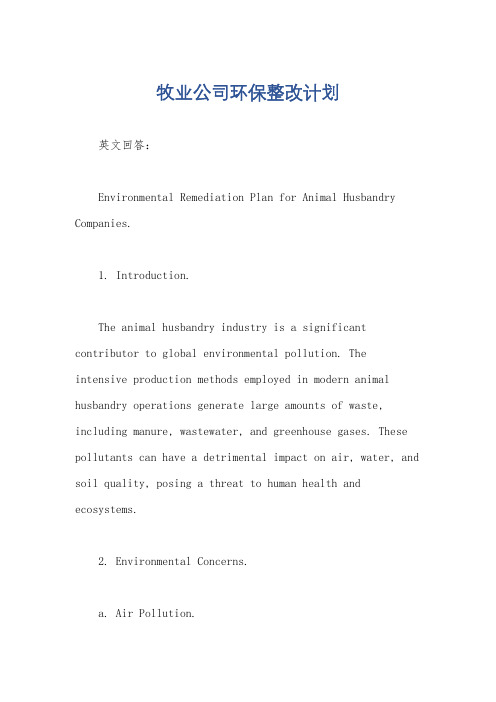 牧业公司环保整改计划

英文回答:

Environmental Remediation Plan for Animal Husbandry Companies.

1. Introduction.

The animal husbandry industry is a significant contributor to global environmental pollution. The intensive production methods employed in modern animal husbandry operations generate large amounts of waste, including manure, wastewater, and greenhouse gases. These pollutants can have a detrimental impact on air, water, and soil quality, posing a threat to human health and ecosystems.

2. Environmental Concerns.

a. Air Pollution.